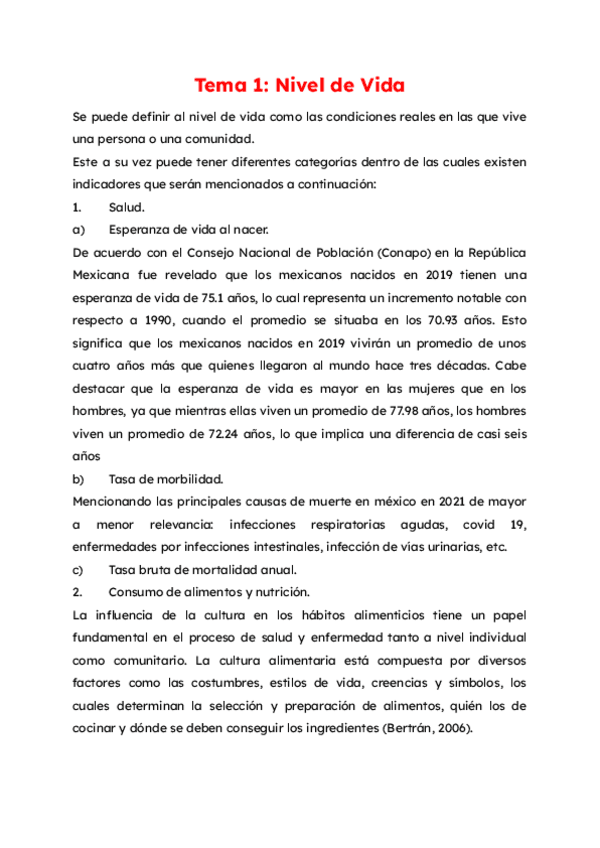 Tema 1: Nivel de Vida

Se puede definir al nivel de vida como las condiciones reales en las que vive una persona o una comunidad.

Este a su vez puede tener diferentes categorías dentro de las cuales existen indicadores que serán mencionados a continuación:

1. Salud.

a) Esperanza de vida al nacer.

De acuerdo con el Consejo Nacional de Población (Conapo) en la República Mexicana fue revelado que los mexicanos nacidos en 2019 tienen una esperanza de vida de 75.1 años, lo cual representa un incremento notable con respecto a 1990, cuando el promedio se situaba en los 70.93 años. Esto significa que los mexicanos nacidos en 2019 vivirán un promedio de unos cuatro años más que quienes llegaron al mundo hace tres décadas. Cabe destacar que la esperanza de vida es mayor en las mujeres que en los hombres, ya que mientras ellas viven un promedio de 77.98 años, los hombres viven un promedio de 72.24 años, lo que implica una diferencia de casi seis años

b) Tasa de morbilidad.

Mencionando las principales causas de muerte en méxico en 2021 de mayor a menor relevancia: infecciones respiratorias agudas, covid 19, enfermedades por infecciones intestinales, infección de vías urinarias, etc.

c) Tasa bruta de mortalidad anual.

2. Consumo de alimentos y nutrición.

La influencia de la cultura en los hábitos alimenticios tiene un papel fundamental en el proceso de salud y enfermedad tanto a nivel individual como comunitario. La cultura alimentaria está compuesta por diversos factores como las costumbres, estilos de vida, creencias y símbolos, los cuales determinan la selección y preparación de alimentos, quién los de cocinar y dónde se deben conseguir los ingredientes (Bertrán, 2006).